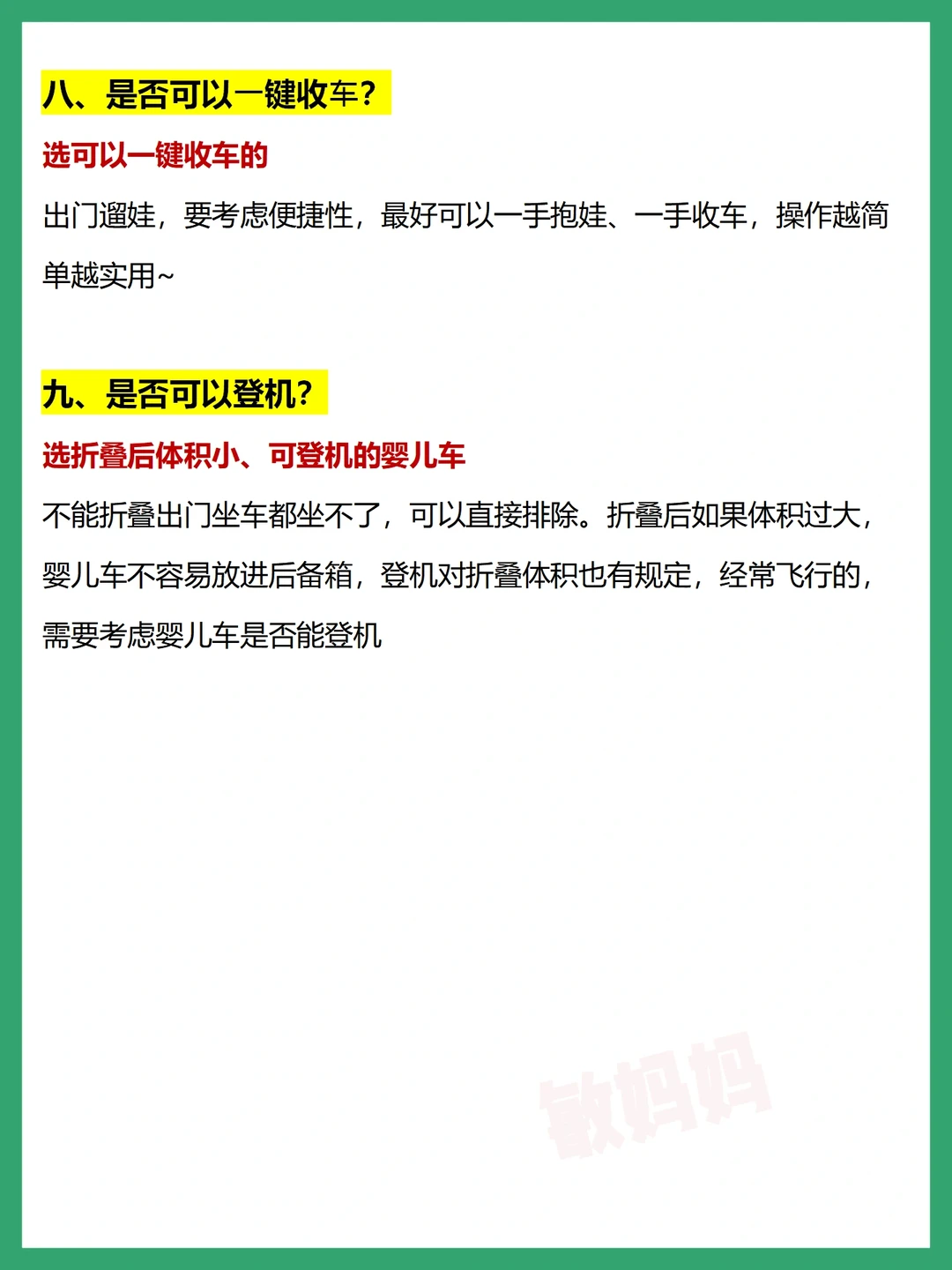 八、是否可以一键收车？

选可以一键收车的

出门遛娃，要考虑便捷性，最好可以一手抱娃、一手收车，操作越简单越实用~

九、是否可以登机？

选折叠后体积小、可登机的婴儿车

不能折叠出门坐车都坐不了，可以直接排除。折叠后如果体积过大，婴儿车不容易放进后备箱，登机对折叠体积也有规定，经常飞行的，需要考虑婴儿车是否能登机

敏妈妈